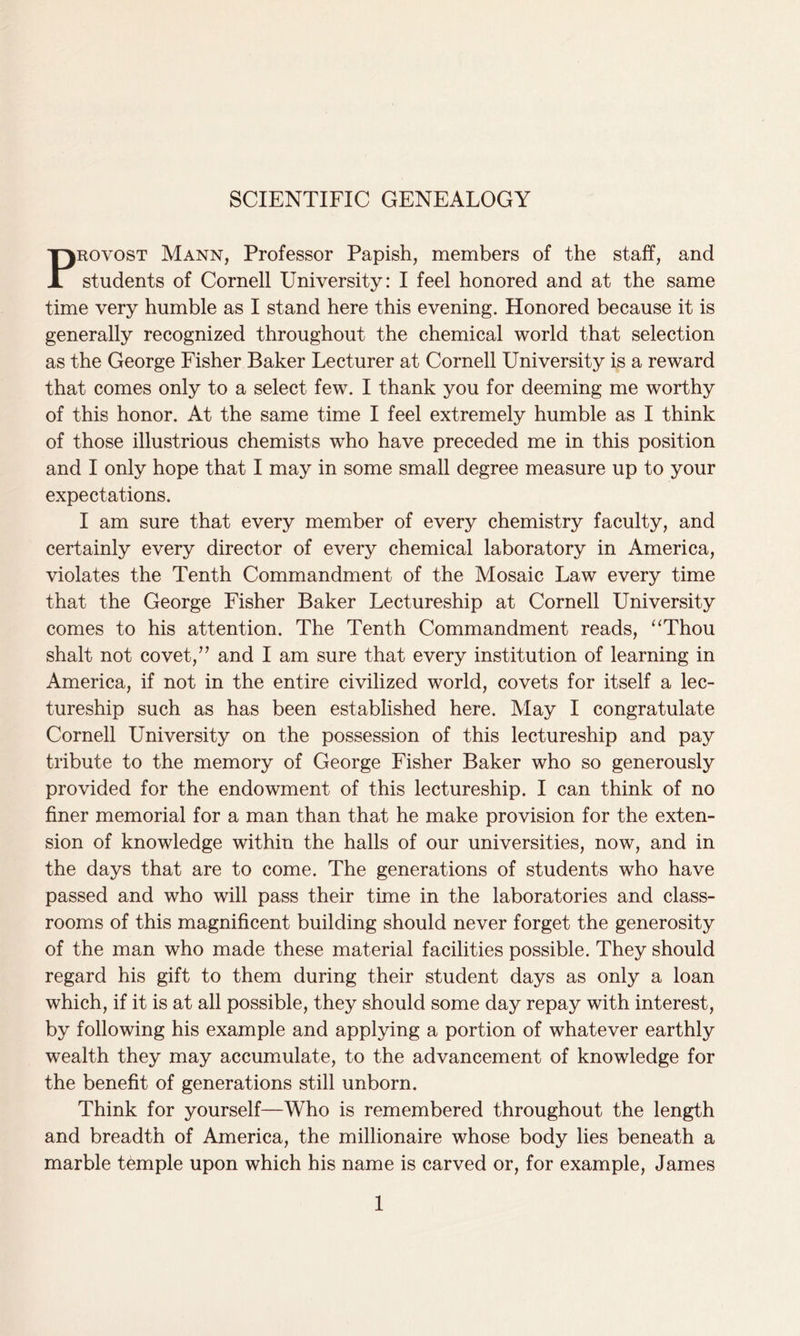 SCIENTIFIC GENEALOGY

Provost Mann, Professor Papish, members of the staff, and students of Cornell University: I feel honored and at the same time very humble as I stand here this evening. Honored because it is generally recognized throughout the chemical world that selection as the George Fisher Baker Lecturer at Cornell University is a reward that comes only to a select few. I thank you for deeming me worthy of this honor. At the same time I feel extremely humble as I think of those illustrious chemists who have preceded me in this position and I only hope that I may in some small degree measure up to your expectations.

I am sure that every member of every chemistry faculty, and certainly every director of every chemical laboratory in America, violates the Tenth Commandment of the Mosaic Law every time that the George Fisher Baker Lectureship at Cornell University comes to his attention. The Tenth Commandment reads, "Thou shalt not covet," and I am sure that every institution of learning in America, if not in the entire civilized world, covets for itself a lectureship such as has been established here. May I congratulate Cornell University on the possession of this lectureship and pay tribute to the memory of George Fisher Baker who so generously provided for the endowment of this lectureship. I can think of no finer memorial for a man than that he make provision for the extension of knowledge within the halls of our universities, now, and in the days that are to come. The generations of students who have passed and who will pass their time in the laboratories and classrooms of this magnificent building should never forget the generosity of the man who made these material facilities possible. They should regard his gift to them during their student days as only a loan which, if it is at all possible, they should some day repay with interest, by following his example and applying a portion of whatever earthly wealth they may accumulate, to the advancement of knowledge for the benefit of generations still unborn.

Think for yourself—Who is remembered throughout the length and breadth of America, the millionaire whose body lies beneath a marble temple upon which his name is carved or, for example, James

1